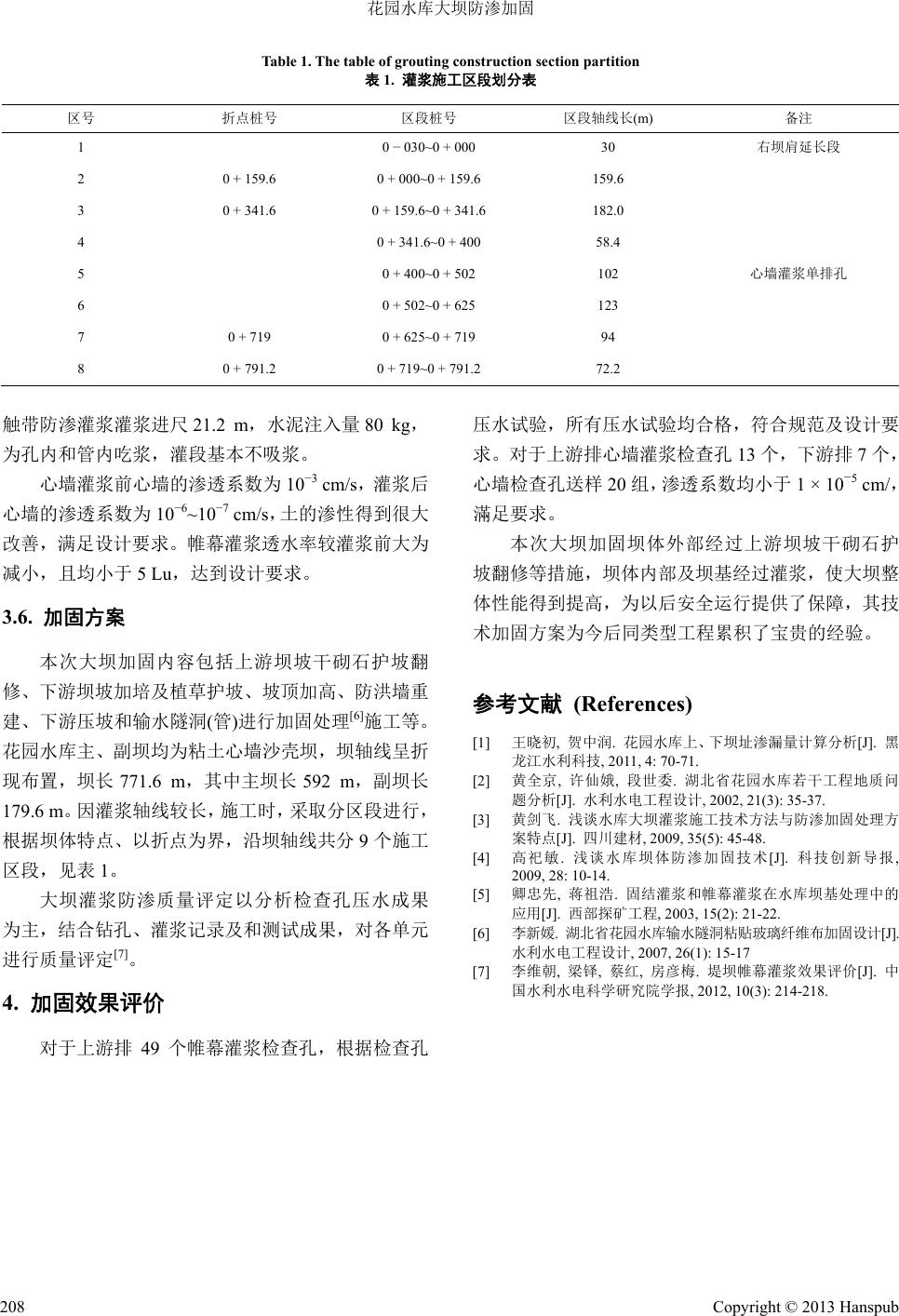 花园水库大坝防渗加固

Table 1. The table of grouting construction section partition
表 1. 灌浆施工区段划分表

| 区号 | 折点桩号 | 区段桩号 | 区段轴线长(m) | 备注 |
|---|---|---|---|---|
| 1 | | 0 − 030~0 + 000 | 30 | 右坝肩延长段 |
| 2 | 0 + 159.6 | 0 + 000~0 + 159.6 | 159.6 | |
| 3 | 0 + 341.6 | 0 + 159.6~0 + 341.6 | 182.0 | |
| 4 | | 0 + 341.6~0 + 400 | 58.4 | |
| 5 | | 0 + 400~0 + 502 | 102 | 心墙灌浆单排孔 |
| 6 | | 0 + 502~0 + 625 | 123 | |
| 7 | 0 + 719 | 0 + 625~0 + 719 | 94 | |
| 8 | 0 + 791.2 | 0 + 719~0 + 791.2 | 72.2 | |

触带防渗灌浆灌浆进尺 21.2 m，水泥注入量 80 kg，为孔内和管内吃浆，灌段基本不吸浆。

心墙灌浆前心墙的渗透系数为 $10^{-3}$ cm/s，灌浆后心墙的渗透系数为 $10^{-6}$~$10^{-7}$ cm/s，土的渗性得到很大改善，满足设计要求。帷幕灌浆透水率较灌浆前大为减小，且均小于 5 Lu，达到设计要求。

3.6. 加固方案

本次大坝加固内容包括上游坝坡干砌石护坡翻修、下游坝坡加培及植草护坡、坡顶加高、防洪墙重建、下游压坡和输水隧洞(管)进行加固处理$^{[6]}$施工等。花园水库主、副坝均为粘土心墙沙壳坝，坝轴线呈折现布置，坝长 771.6 m，其中主坝长 592 m，副坝长 179.6 m。因灌浆轴线较长，施工时，采取分区段进行，根据坝体特点、以折点为界，沿坝轴线共分 9 个施工区段，见表 1。

大坝灌浆防渗质量评定以分析检查孔压水成果为主，结合钻孔、灌浆记录及和测试成果，对各单元进行质量评定$^{[7]}$。

4. 加固效果评价

对于上游排 49 个帷幕灌浆检查孔，根据检查孔压水试验，所有压水试验均合格，符合规范及设计要求。对于上游排心墙灌浆检查孔 13 个，下游排 7 个，心墙检查孔送样 20 组，渗透系数均小于 $1 \times 10^{-5}$ cm/，满足要求。

本次大坝加固坝体外部经过上游坝坡干砌石护坡翻修等措施，坝体内部及坝基经过灌浆，使大坝整体性能得到提高，为以后安全运行提供了保障，其技术加固方案为今后同类型工程累积了宝贵的经验。

参考文献 (References)

[1] 王晓初, 贺中润. 花园水库上、下坝址渗漏量计算分析[J]. 黑龙江水利科技, 2011, 4: 70-71.
[2] 黄全京, 许仙娥, 段世委. 湖北省花园水库若干工程地质问题分析[J]. 水利水电工程设计, 2002, 21(3): 35-37.
[3] 黄剑飞. 浅谈水库大坝灌浆施工技术方法与防渗加固处理方案特点[J]. 四川建材, 2009, 35(5): 45-48.
[4] 高祀敏. 浅谈水库坝体防渗加固技术[J]. 科技创新导报, 2009, 28: 10-14.
[5] 卿忠先, 蒋祖浩. 固结灌浆和帷幕灌浆在水库坝基处理中的应用[J]. 西部探矿工程, 2003, 15(2): 21-22.
[6] 李新媛. 湖北省花园水库输水隧洞粘贴玻璃纤维布加固设计[J]. 水利水电工程设计, 2007, 26(1): 15-17
[7] 李维朝, 梁铎, 蔡红, 房彦梅. 堤坝帷幕灌浆效果评价[J]. 中国水利水电科学研究院学报, 2012, 10(3): 214-218.

208 Copyright © 2013 Hanspub